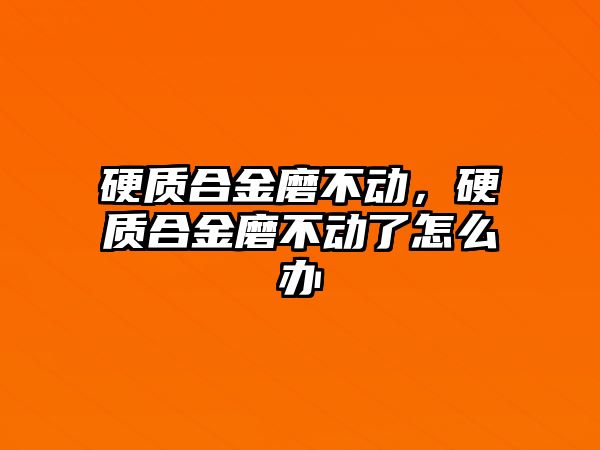 硬质合金磨不动，硬质合金磨不动了怎么办